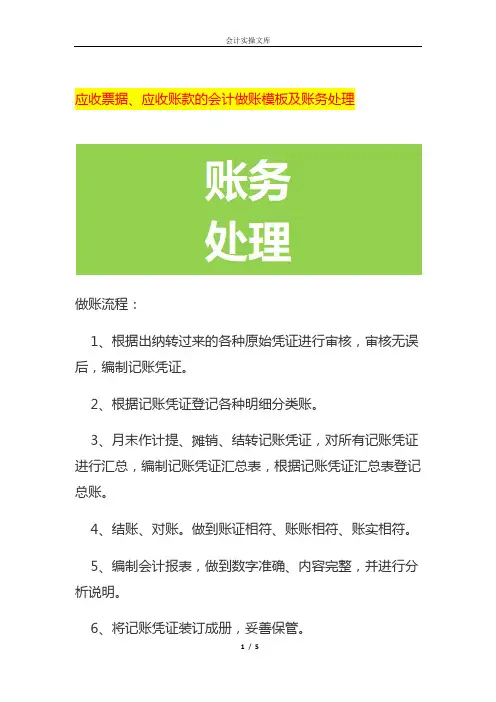 会计实操文库

应收票据、应收账款的会计做账模板及账务处理

账务
处理

做账流程：

1、根据出纳转过来的各种原始凭证进行审核，审核无误后，编制记账凭证。

2、根据记账凭证登记各种明细分类账。

3、月末作计提、摊销、结转记账凭证，对所有记账凭证进行汇总，编制记账凭证汇总表，根据记账凭证汇总表登记总账。

4、结账、对账。做到账证相符、账账相符、账实相符。

5、编制会计报表，做到数字准确、内容完整，并进行分析说明。

6、将记账凭证装订成册，妥善保管。

1 / 5